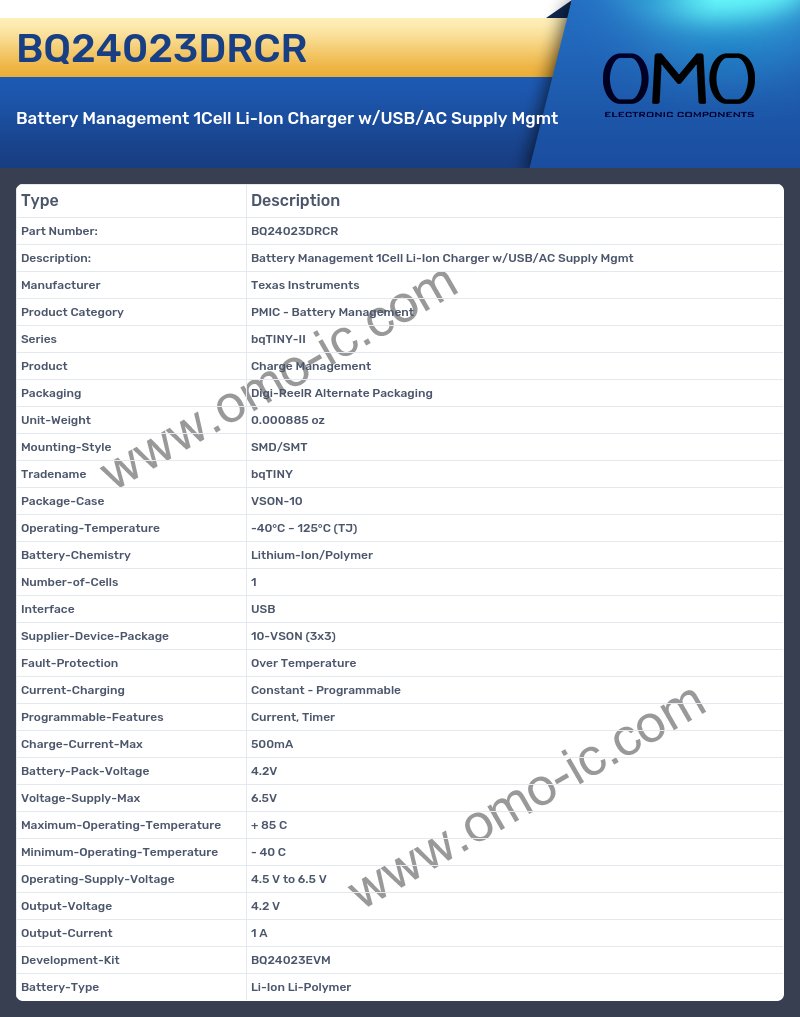 BQ24023DRCR

Battery Management 1Cell Li-Ion Charger w/USB/AC Supply Mgmt

OMO
ELECTRONIC COMPONENTS

| Type | Description |
|---|---|
| Part Number: | BQ24023DRCR |
| Description: | Battery Management 1Cell Li-Ion Charger w/USB/AC Supply Mgmt |
| Manufacturer | Texas Instruments |
| Product Category | PMIC - Battery Management |
| Series | bqTINY-II |
| Product | Charge Management |
| Packaging | Digi-ReelR Alternate Packaging |
| Unit-Weight | 0.000885 oz |
| Mounting-Style | SMD/SMT |
| Tradename | bqTINY |
| Package-Case | VSON-10 |
| Operating-Temperature | -40°C - 125°C (TJ) |
| Battery-Chemistry | Lithium-Ion/Polymer |
| Number-of-Cells | 1 |
| Interface | USB |
| Supplier-Device-Package | 10-VSON (3x3) |
| Fault-Protection | Over Temperature |
| Current-Charging | Constant - Programmable |
| Programmable-Features | Current, Timer |
| Charge-Current-Max | 500mA |
| Battery-Pack-Voltage | 4.2V |
| Voltage-Supply-Max | 6.5V |
| Maximum-Operating-Temperature | + 85 C |
| Minimum-Operating-Temperature | - 40 C |
| Operating-Supply-Voltage | 4.5 V to 6.5 V |
| Output-Voltage | 4.2 V |
| Output-Current | 1 A |
| Development-Kit | BQ24023EVM |
| Battery-Type | Li-Ion Li-Polymer |

www.omo-ic.com
www.omo-ic.com